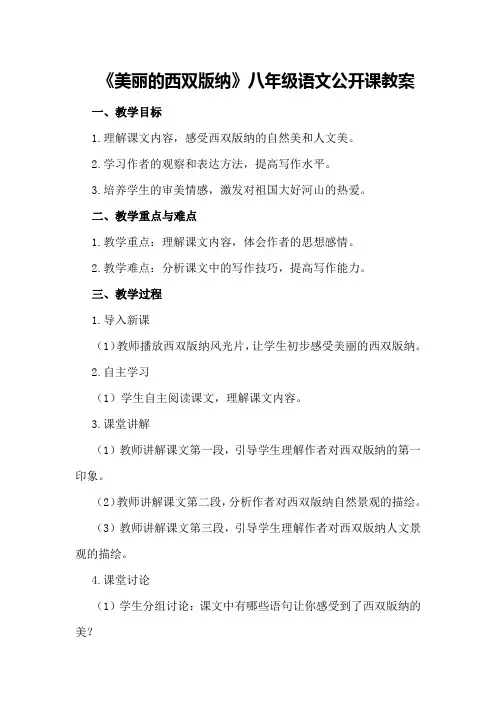 《美丽的西双版纳》八年级语文公开课教案

一、教学目标

1.理解课文内容，感受西双版纳的自然美和人文美。

2.学习作者的观察和表达方法，提高写作水平。

3.培养学生的审美情感，激发对祖国大好河山的热爱。

二、教学重点与难点

1.教学重点：理解课文内容，体会作者的思想感情。

2.教学难点：分析课文中的写作技巧，提高写作能力。

三、教学过程

1.导入新课

（1）教师播放西双版纳风光片，让学生初步感受美丽的西双版纳。

2.自主学习

（1）学生自主阅读课文，理解课文内容。

3.课堂讲解

（1）教师讲解课文第一段，引导学生理解作者对西双版纳的第一印象。

（2）教师讲解课文第二段，分析作者对西双版纳自然景观的描绘。

（3）教师讲解课文第三段，引导学生理解作者对西双版纳人文景观的描绘。

4.课堂讨论

（1）学生分组讨论：课文中有哪些语句让你感受到了西双版纳的美？